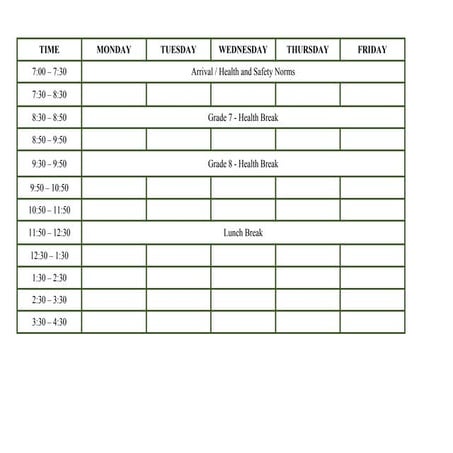 | TIME | MONDAY | TUESDAY | WEDNESDAY | THURSDAY | FRIDAY |
|---|---|---|---|---|---|
| 7:00 – 7:30 | Arrival / Health and Safety Norms | | | | |
| 7:30 – 8:30 | | | | | |
| 8:30 – 8:50 | Grade 7 - Health Break | | | | |
| 8:50 – 9:50 | | | | | |
| 9:30 – 9:50 | Grade 8 - Health Break | | | | |
| 9:50 – 10:50 | | | | | |
| 10:50 – 11:50 | | | | | |
| 11:50 – 12:30 | Lunch Break | | | | |
| 12:30 – 1:30 | | | | | |
| 1:30 – 2:30 | | | | | |
| 2:30 – 3:30 | | | | | |
| 3:30 – 4:30 | | | | | |